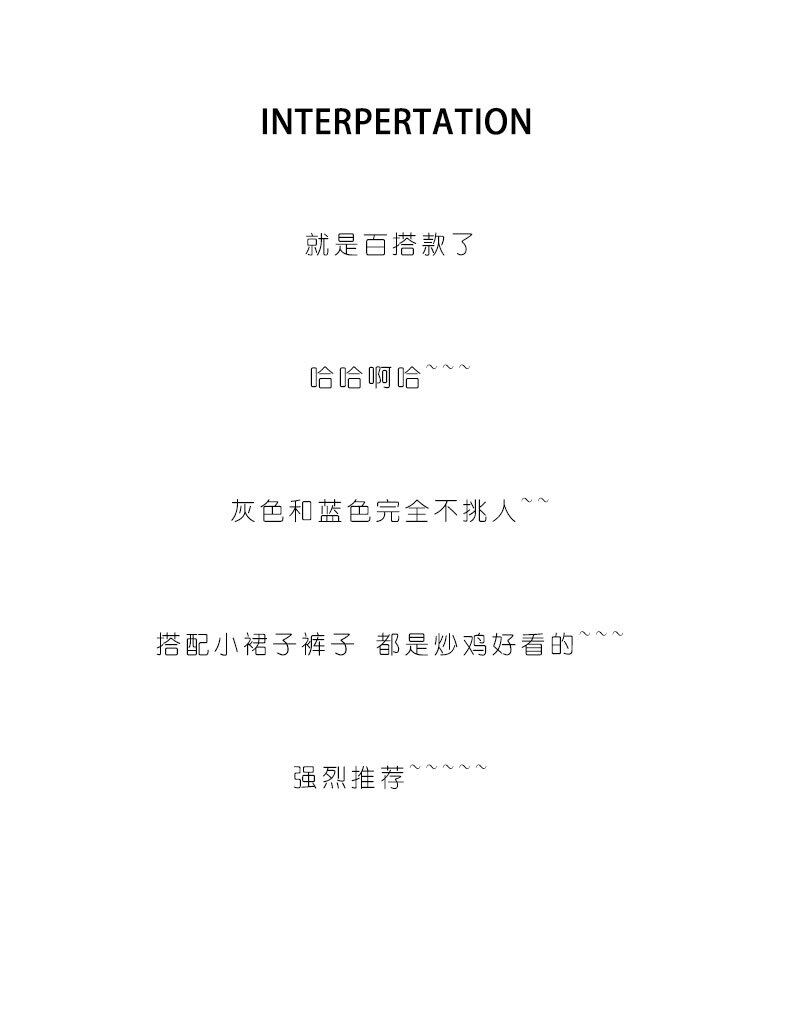 INTERPERTATION

就是百搭款了

哈哈啊哈~~~

灰色和蓝色完全不挑人~~

搭配小裙子裤子 都是炒鸡好看的~~~

强烈推荐~~~~~